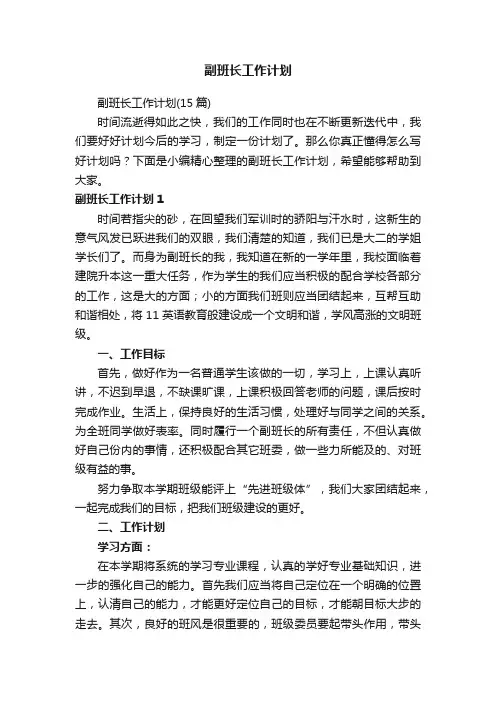 副班长工作计划

副班长工作计划(15 篇)

时间流逝得如此之快，我们的工作同时也在不断更新迭代中，我们要好好计划今后的学习，制定一份计划了。那么你真正懂得怎么写好计划吗？下面是小编精心整理的副班长工作计划，希望能够帮助到大家。

副班长工作计划 1

时间若指尖的砂，在回望我们军训时的骄阳与汗水时，这新生的意气风发已跃进我们的双眼，我们清楚的知道，我们已是大二的学姐学长们了。而身为副班长的我，我知道在新的一学年里，我校面临着建院升本这一重大任务，作为学生的我们应当积极的配合学校各部分的工作，这是大的方面；小的方面我们班则应当团结起来，互帮互助和谐相处，将 11 英语教育般建设成一个文明和谐，学风高涨的文明班级。

一、工作目标

首先，做好作为一名普通学生该做的一切，学习上，上课认真听讲，不迟到早退，不缺课旷课，上课积极回答老师的问题，课后按时完成作业。生活上，保持良好的生活习惯，处理好与同学之间的关系。为全班同学做好表率。同时履行一个副班长的所有责任，不但认真做好自己份内的事情，还积极配合其它班委，做一些力所能及的、对班级有益的事。

努力争取本学期班级能评上“先进班级体”，我们大家团结起来，一起完成我们的目标，把我们班级建设的更好。

二、工作计划

学习方面：

在本学期将系统的学习专业课程，认真的学好专业基础知识，进一步的强化自己的能力。首先我们应当将自己定位在一个明确的位置上，认清自己的能力，才能更好定位自己的目标，才能朝目标大步的走去。其次，良好的班风是很重要的，班级委员要起带头作用，带头